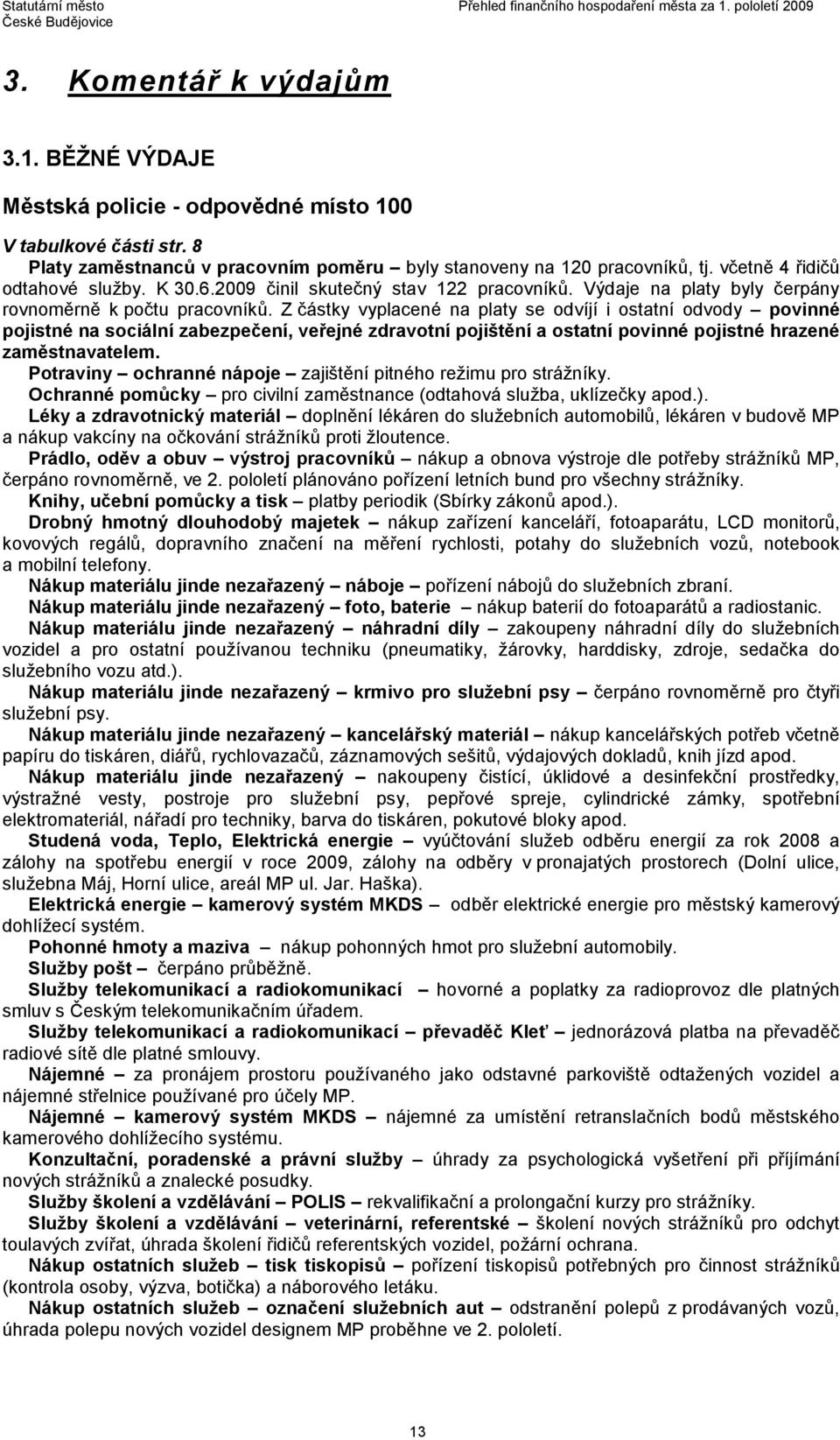 Statutární město České Budějovice

Přehled finančního hospodaření města za 1. pololetí 2009

3. Komentář k výdajům

3.1. BĚŽNÉ VÝDAJE

Městská policie - odpovědné místo 100

V tabulkové části str. 8

Platy zaměstnanců v pracovním poměru – byly stanoveny na 120 pracovníků, tj. včetně 4 řidičů odtahové služby. K 30.6.2009 činil skutečný stav 122 pracovníků. Výdaje na platy byly čerpány rovnoměrně k počtu pracovníků. Z částky vyplacené na platy se odvíjí i ostatní odvody – povinné pojistné na sociální zabezpečení, veřejné zdravotní pojištění a ostatní povinné pojistné hrazené zaměstnavatelem.

Potraviny – ochranné nápoje – zajištění pitného režimu pro strážníky.

Ochranné pomůcky – pro civilní zaměstnance (odtahová služba, uklízečky apod.).

Léky a zdravotnický materiál – doplnění lékáren do služebních automobilů, lékáren v budově MP a nákup vakcíny na očkování strážníků proti žloutence.

Prádlo, oděv a obuv – výstroj pracovníků – nákup a obnova výstroje dle potřeby strážníků MP, čerpáno rovnoměrně, ve 2. pololetí plánováno pořízení letních bund pro všechny strážníky.

Knihy, učební pomůcky a tisk – platby periodik (Sbírky zákonů apod.).

Drobný hmotný dlouhodobý majetek – nákup zařízení kanceláří, fotoaparátu, LCD monitorů, kovových regálů, dopravního značení na měření rychlosti, potahy do služebních vozů, notebook a mobilní telefony.

Nákup materiálu jinde nezařazený – náboje – pořízení nábojů do služebních zbraní.

Nákup materiálu jinde nezařazený – foto, baterie – nákup baterií do fotoaparátů a radiostanic.

Nákup materiálu jinde nezařazený – náhradní díly – zakoupeny náhradní díly do služebních vozidel a pro ostatní používanou techniku (pneumatiky, žárovky, harddisky, zdroje, sedačka do služebního vozu atd.).

Nákup materiálu jinde nezařazený – krmivo pro služební psy – čerpáno rovnoměrně pro čtyři služební psy.

Nákup materiálu jinde nezařazený – kancelářský materiál – nákup kancelářských potřeb včetně papíru do tiskáren, diářů, rychlovazačů, záznamových sešitů, výdajových dokladů, knih jízd apod.

Nákup materiálu jinde nezařazený – nakoupeny čistící, úklidové a desinfekční prostředky, výstražné vesty, postroje pro služební psy, pepřové spreje, cylindrické zámky, spotřební elektromateriál, nářadí pro techniky, barva do tiskáren, pokutové bloky apod.

Studená voda, Teplo, Elektrická energie – vyúčtování služeb odběru energií za rok 2008 a zálohy na spotřebu energií v roce 2009, zálohy na odběry v pronajatých prostorech (Dolní ulice, služebna Máj, Horní ulice, areál MP ul. Jar. Haška).

Elektrická energie – kamerový systém MKDS – odběr elektrické energie pro městský kamerový dohlížecí systém.

Pohonné hmoty a maziva – nákup pohonných hmot pro služební automobily.

Služby pošt – čerpáno průběžně.

Služby telekomunikací a radiokomunikací – hovorné a poplatky za radioprovoz dle platných smluv s Českým telekomunikačním úřadem.

Služby telekomunikací a radiokomunikací – převaděč Kleť – jednorázová platba na převaděč radiové sítě dle platné smlouvy.

Nájemné – za pronájem prostoru používaného jako odstavné parkoviště odtažených vozidel a nájemné střelnice používané pro účely MP.

Nájemné – kamerový systém MKDS – nájemné za umístění retranslačních bodů městského kamerového dohlížecího systému.

Konzultační, poradenské a právní služby – úhrady za psychologická vyšetření při přijímání nových strážníků a znalecké posudky.

Služby školení a vzdělávání – POLIS – rekvalifikační a prolongační kurzy pro strážníky.

Služby školení a vzdělávání – veterinární, referentské – školení nových strážníků pro odchyt toulavých zvířat, úhrada školení řidičů referentských vozidel, požární ochrana.

Nákup ostatních služeb – tisk tiskopisů – pořízení tiskopisů potřebných pro činnost strážníků (kontrola osoby, výzva, botička) a náborového letáku.

Nákup ostatních služeb – označení služebních aut – odstranění polepů z prodávaných vozů, úhrada polepu nových vozidel designem MP proběhne ve 2. pololetí.

13